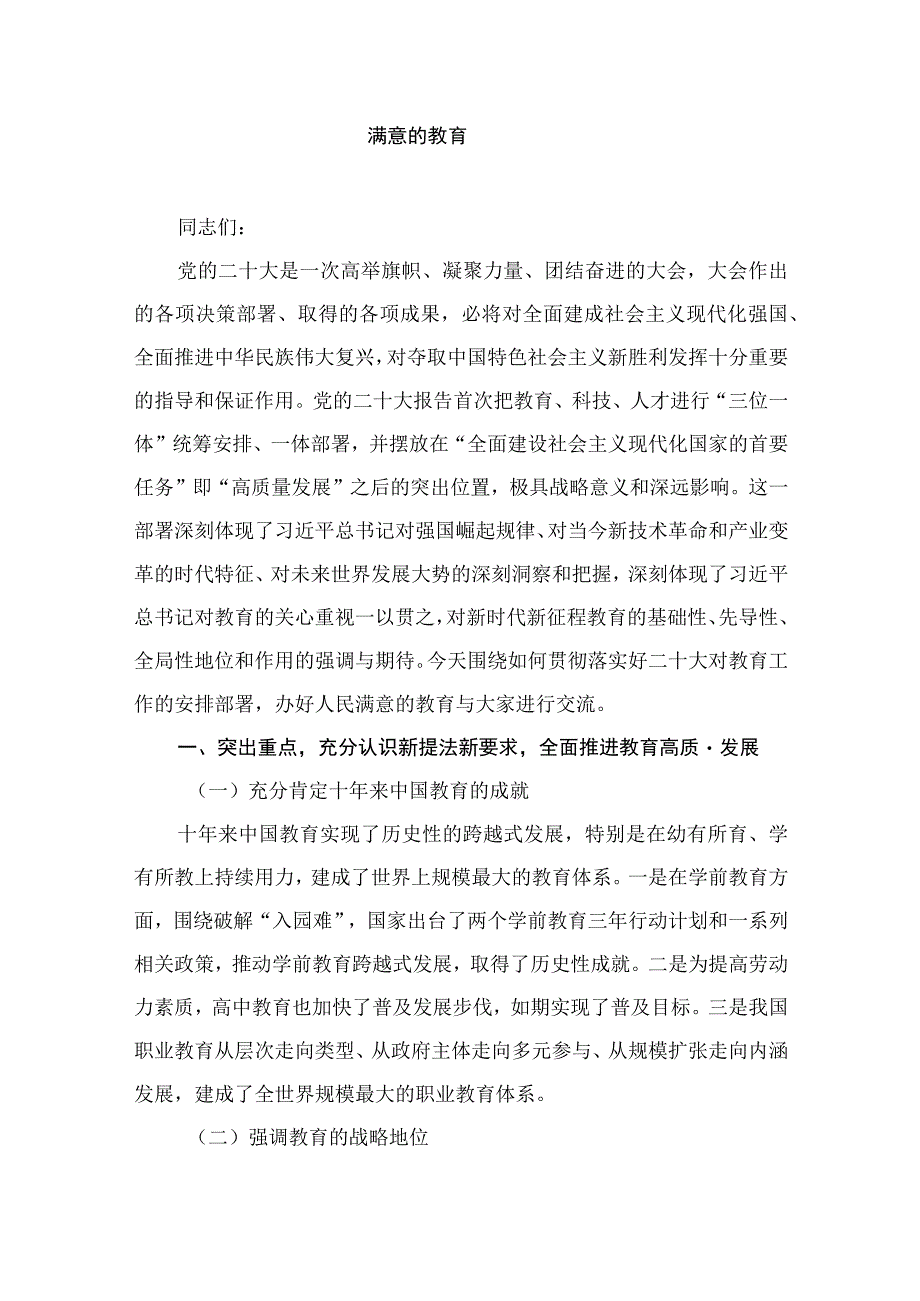 满意的教育

同志们：

党的二十大是一次高举旗帜、凝聚力量、团结奋进的大会，大会作出的各项决策部署、取得的各项成果，必将对全面建成社会主义现代化强国、全面推进中华民族伟大复兴，对夺取中国特色社会主义新胜利发挥十分重要的指导和保证作用。党的二十大报告首次把教育、科技、人才进行“三位一体”统筹安排、一体部署，并摆放在“全面建设社会主义现代化国家的首要任务”即“高质量发展”之后的突出位置，极具战略意义和深远影响。这一部署深刻体现了习近平总书记对强国崛起规律、对当今新技术革命和产业变革的时代特征、对未来世界发展大势的深刻洞察和把握，深刻体现了习近平总书记对教育的关心重视一以贯之，对新时代新征程教育的基础性、先导性、全局性地位和作用的强调与期待。今天围绕如何贯彻落实好二十大对教育工作的安排部署，办好人民满意的教育与大家进行交流。

一、突出重点，充分认识新提法新要求，全面推进教育高质·发展

（一）充分肯定十年来中国教育的成就

十年来中国教育实现了历史性的跨越式发展，特别是在幼有所育、学有所教上持续用力，建成了世界上规模最大的教育体系。一是在学前教育方面，围绕破解“入园难”，国家出台了两个学前教育三年行动计划和一系列相关政策，推动学前教育跨越式发展，取得了历史性成就。二是为提高劳动力素质，高中教育也加快了普及发展步伐，如期实现了普及目标。三是我国职业教育从层次走向类型、从政府主体走向多元参与、从规模扩张走向内涵发展，建成了全世界规模最大的职业教育体系。

（二）强调教育的战略地位